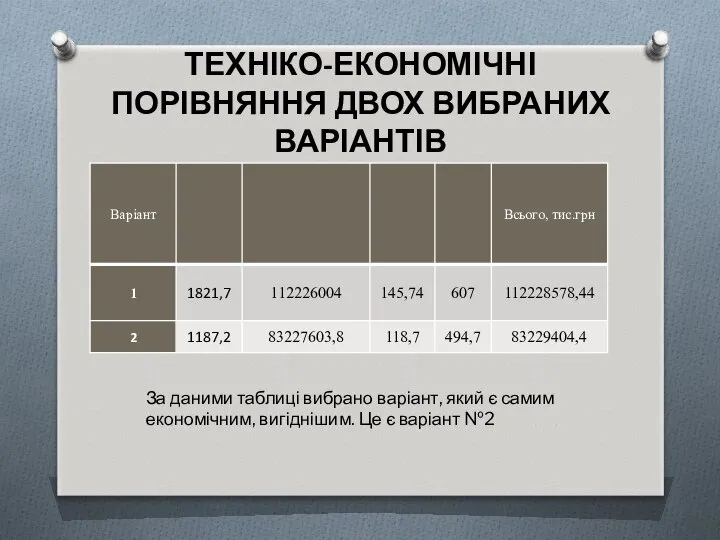 ТЕХНІКО-ЕКОНОМІЧНІ ПОРІВНЯННЯ ДВОХ ВИБРАНИХ ВАРІАНТІВ

| Варіант | | | | | Всього, тис.грн |
|---|---|---|---|---|---|
| 1 | 1821,7 | 112226004 | 145,74 | 607 | 112228578,44 |
| 2 | 1187,2 | 83227603,8 | 118,7 | 494,7 | 83229404,4 |

За даними таблиці вибрано варіант, який є самим економічним, вигіднішим. Це є варіант №2